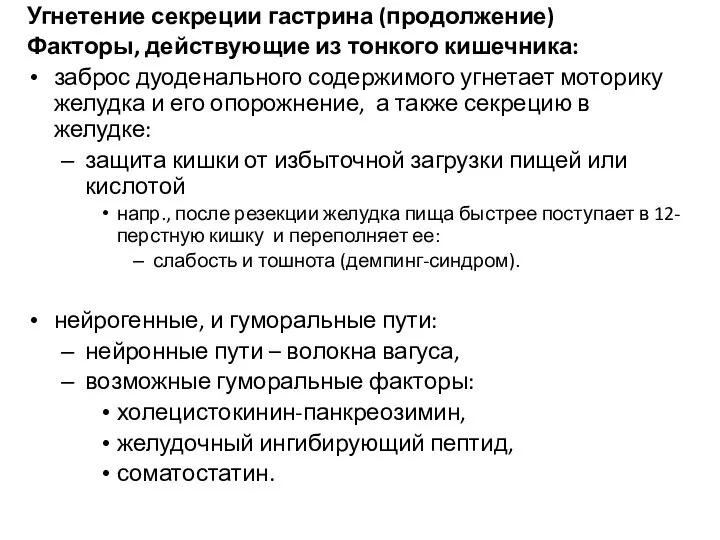 Угнетение секреции гастрина (продолжение)
Факторы, действующие из тонкого кишечника:

• заброс дуоденального содержимого угнетает моторику желудка и его опорожнение, а также секрецию в желудке:
– защита кишки от избыточной загрузки пищей или кислотой
• напр., после резекции желудка пища быстрее поступает в 12-перстную кишку и переполняет ее:
– слабость и тошнота (демпинг-синдром).

• нейрогенные, и гуморальные пути:
– нейронные пути – волокна вагуса,
– возможные гуморальные факторы:
• холецистокинин-панкреозимин,
• желудочный ингибирующий пептид,
• соматостатин.